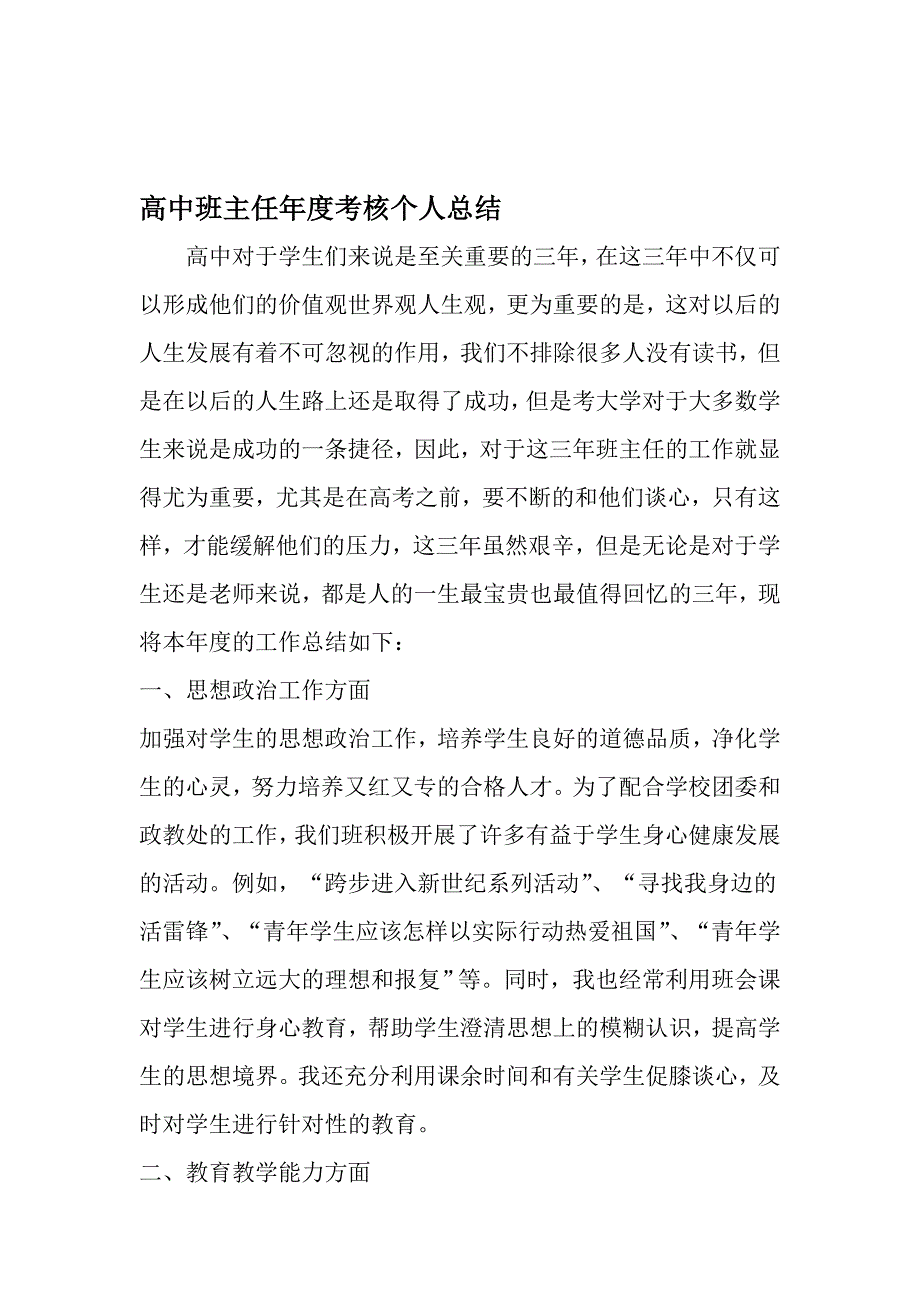 高中班主任年度考核个人总结

高中对于学生们来说是至关重要的三年，在这三年中不仅可以形成他们的价值观世界观人生观，更为重要的是，这对以后的人生发展有着不可忽视的作用，我们不排除很多人没有读书，但是在以后的人生路上还是取得了成功，但是考大学对于大多数学生来说是成功的一条捷径，因此，对于这三年班主任的工作就显得尤为重要，尤其是在高考之前，要不断的和他们谈心，只有这样，才能缓解他们的压力，这三年虽然艰辛，但是无论是对于学生还是老师来说，都是人的一生最宝贵也最值得回忆的三年，现将本年度的工作总结如下：

一、思想政治工作方面

加强对学生的思想政治工作，培养学生良好的道德品质，净化学生的心灵，努力培养又红又专的合格人才。为了配合学校团委和政教处的工作，我们班积极开展了许多有益于学生身心健康发展的活动。例如，“跨步进入新世纪系列活动”、“寻找我身边的活雷锋”、“青年学生应该怎样以实际行动热爱祖国”、“青年学生应该树立远大的理想和报复”等。同时，我也经常利用班会课对学生进行身心教育，帮助学生澄清思想上的模糊认识，提高学生的思想境界。我还充分利用课余时间和有关学生促膝谈心，及时对学生进行针对性的教育。

二、教育教学能力方面